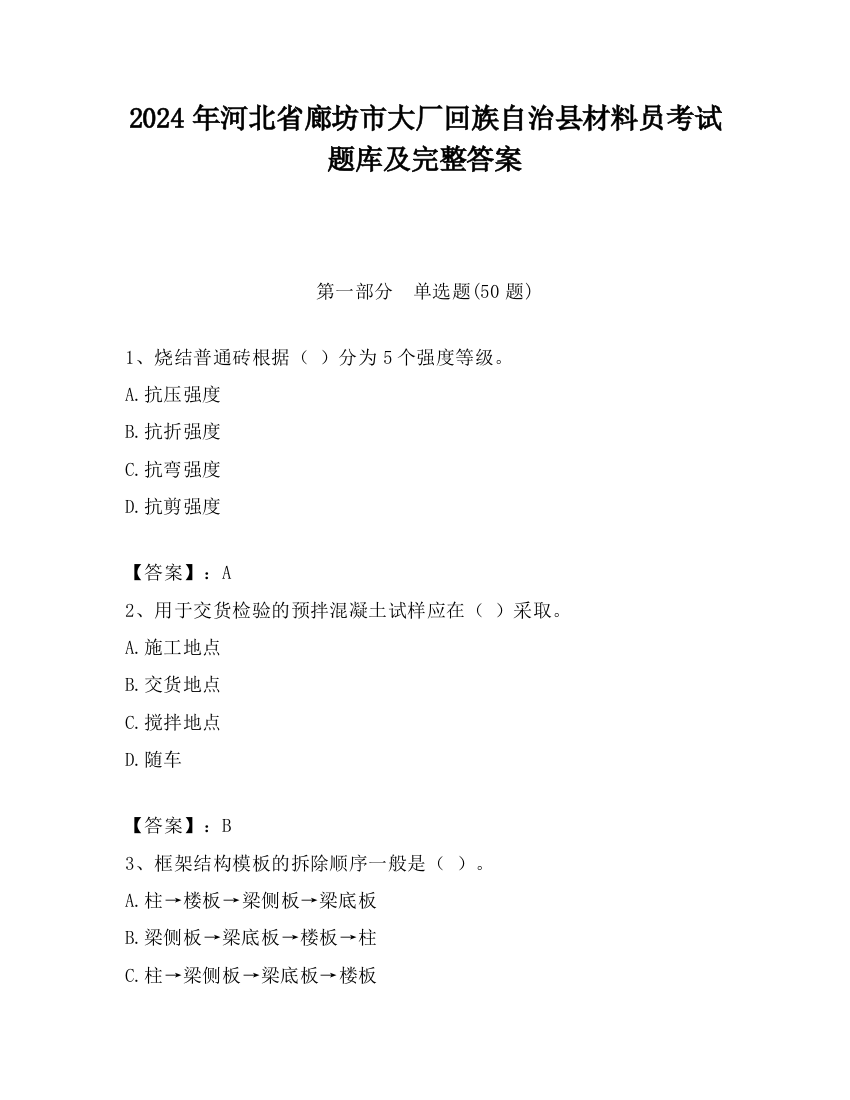 2024 年河北省廊坊市大厂回族自治县材料员考试题库及完整答案

第一部分　单选题(50 题)

1、烧结普通砖根据（ ）分为 5 个强度等级。

A.抗压强度

B.抗折强度

C.抗弯强度

D.抗剪强度

【答案】：A

2、用于交货检验的预拌混凝土试样应在（ ）采取。

A.施工地点

B.交货地点

C.搅拌地点

D.随车

【答案】：B

3、框架结构模板的拆除顺序一般是（ ）。

A.柱→楼板→梁侧板→梁底板

B.梁侧板→梁底板→楼板→柱

C.柱→梁侧板→梁底板→楼板